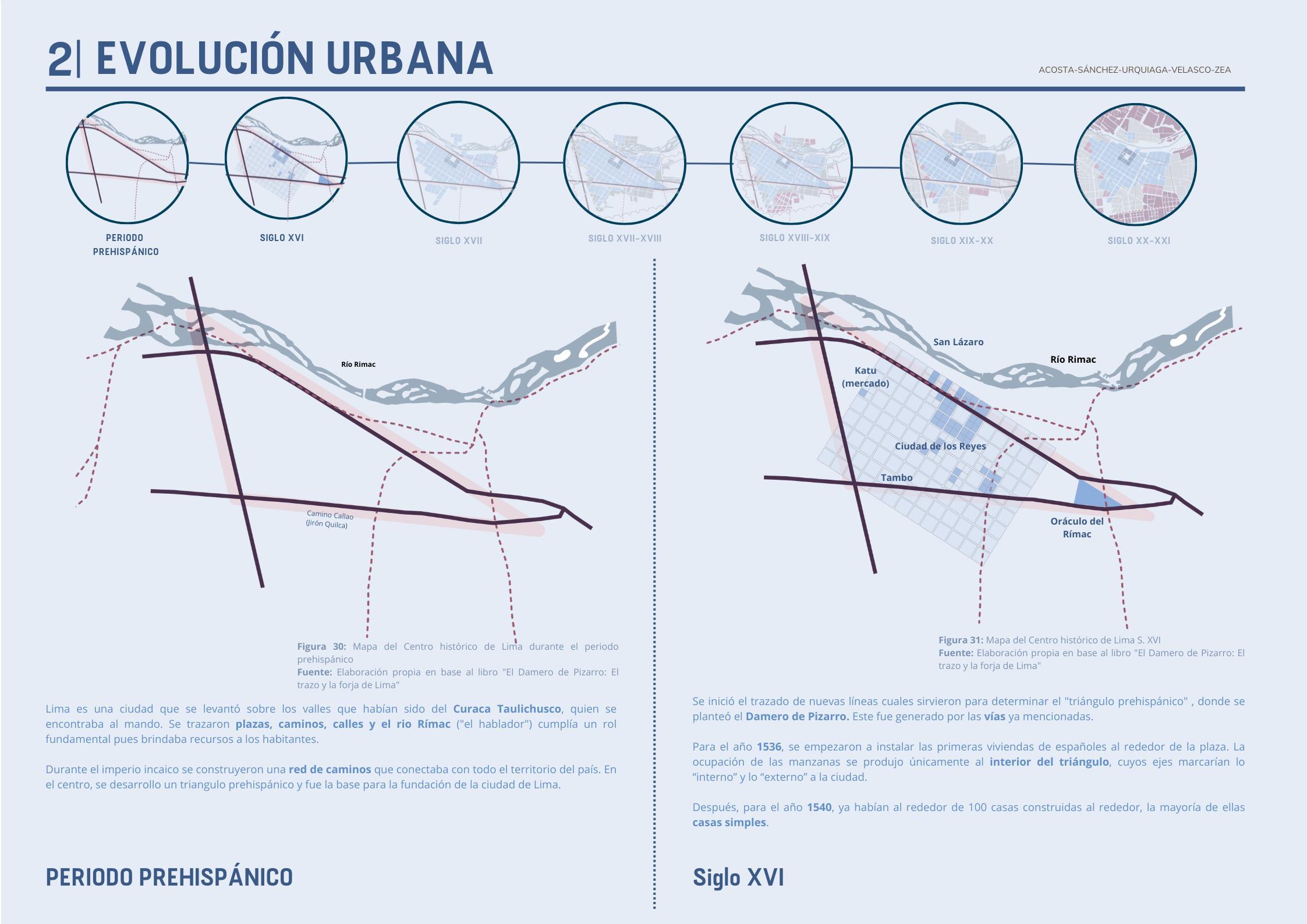 2| EVOLUCIÓN URBANA

ACOSTA-SÁNCHEZ-URQUIAGA-VELASCO-ZEA

PERIODO PREHISPÁNICO

SIGLO XVI

SIGLO XVII

SIGLO XVII-XVIII

SIGLO XVIII-XIX

SIGLO XIX-XX

SIGLO XX-XXI

Río Rimac

Camino Callao (Jirón Quilca)

Figura 30: Mapa del Centro histórico de Lima durante el periodo prehispánico
Fuente: Elaboración propia en base al libro "El Damero de Pizarro: El trazo y la forja de Lima"

Lima es una ciudad que se levantó sobre los valles que habían sido del Curaca Taulichusco, quien se encontraba al mando. Se trazaron plazas, caminos, calles y el rio Rímac ("el hablador") cumplía un rol fundamental pues brindaba recursos a los habitantes.

Durante el imperio incaico se construyeron una red de caminos que conectaba con todo el territorio del país. En el centro, se desarrollo un triangulo prehispánico y fue la base para la fundación de la ciudad de Lima.

PERIODO PREHISPÁNICO

San Lázaro

Río Rimac

Katu (mercado)

Ciudad de los Reyes

Tambo

Oráculo del Rímac

Figura 31: Mapa del Centro histórico de Lima S. XVI
Fuente: Elaboración propia en base al libro "El Damero de Pizarro: El trazo y la forja de Lima"

Se inició el trazado de nuevas líneas cuales sirvieron para determinar el "triángulo prehispánico" , donde se planteó el Damero de Pizarro. Este fue generado por las vías ya mencionadas.

Para el año 1536, se empezaron a instalar las primeras viviendas de españoles al rededor de la plaza. La ocupación de las manzanas se produjo únicamente al interior del triángulo, cuyos ejes marcarían lo “interno” y lo “externo” a la ciudad.

Después, para el año 1540, ya habían al rededor de 100 casas construidas al rededor, la mayoría de ellas casas simples.

Siglo XVI